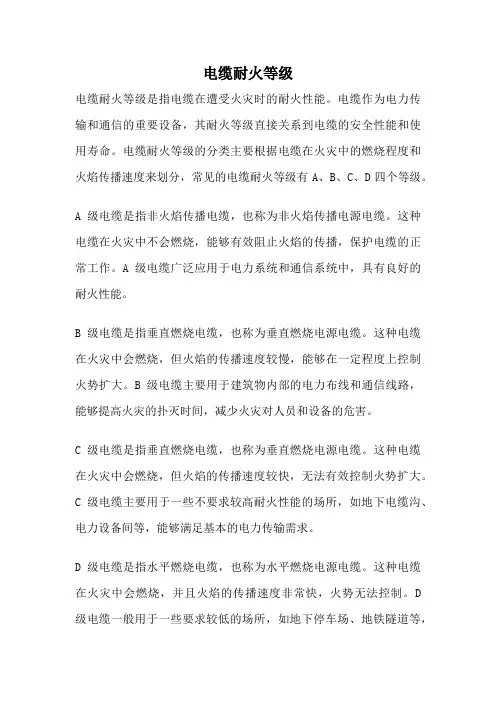 电缆耐火等级

电缆耐火等级是指电缆在遭受火灾时的耐火性能。电缆作为电力传输和通信的重要设备，其耐火等级直接关系到电缆的安全性能和使用寿命。电缆耐火等级的分类主要根据电缆在火灾中的燃烧程度和火焰传播速度来划分，常见的电缆耐火等级有 A、B、C、D 四个等级。

A 级电缆是指非火焰传播电缆，也称为非火焰传播电源电缆。这种电缆在火灾中不会燃烧，能够有效阻止火焰的传播，保护电缆的正常工作。A 级电缆广泛应用于电力系统和通信系统中，具有良好的耐火性能。

B 级电缆是指垂直燃烧电缆，也称为垂直燃烧电源电缆。这种电缆在火灾中会燃烧，但火焰的传播速度较慢，能够在一定程度上控制火势扩大。B 级电缆主要用于建筑物内部的电力布线和通信线路，能够提高火灾的扑灭时间，减少火灾对人员和设备的危害。

C 级电缆是指垂直燃烧电缆，也称为垂直燃烧电源电缆。这种电缆在火灾中会燃烧，但火焰的传播速度较快，无法有效控制火势扩大。C 级电缆主要用于一些不要求较高耐火性能的场所，如地下电缆沟、电力设备间等，能够满足基本的电力传输需求。

D 级电缆是指水平燃烧电缆，也称为水平燃烧电源电缆。这种电缆在火灾中会燃烧，并且火焰的传播速度非常快，火势无法控制。D 级电缆一般用于一些要求较低的场所，如地下停车场、地铁隧道等，